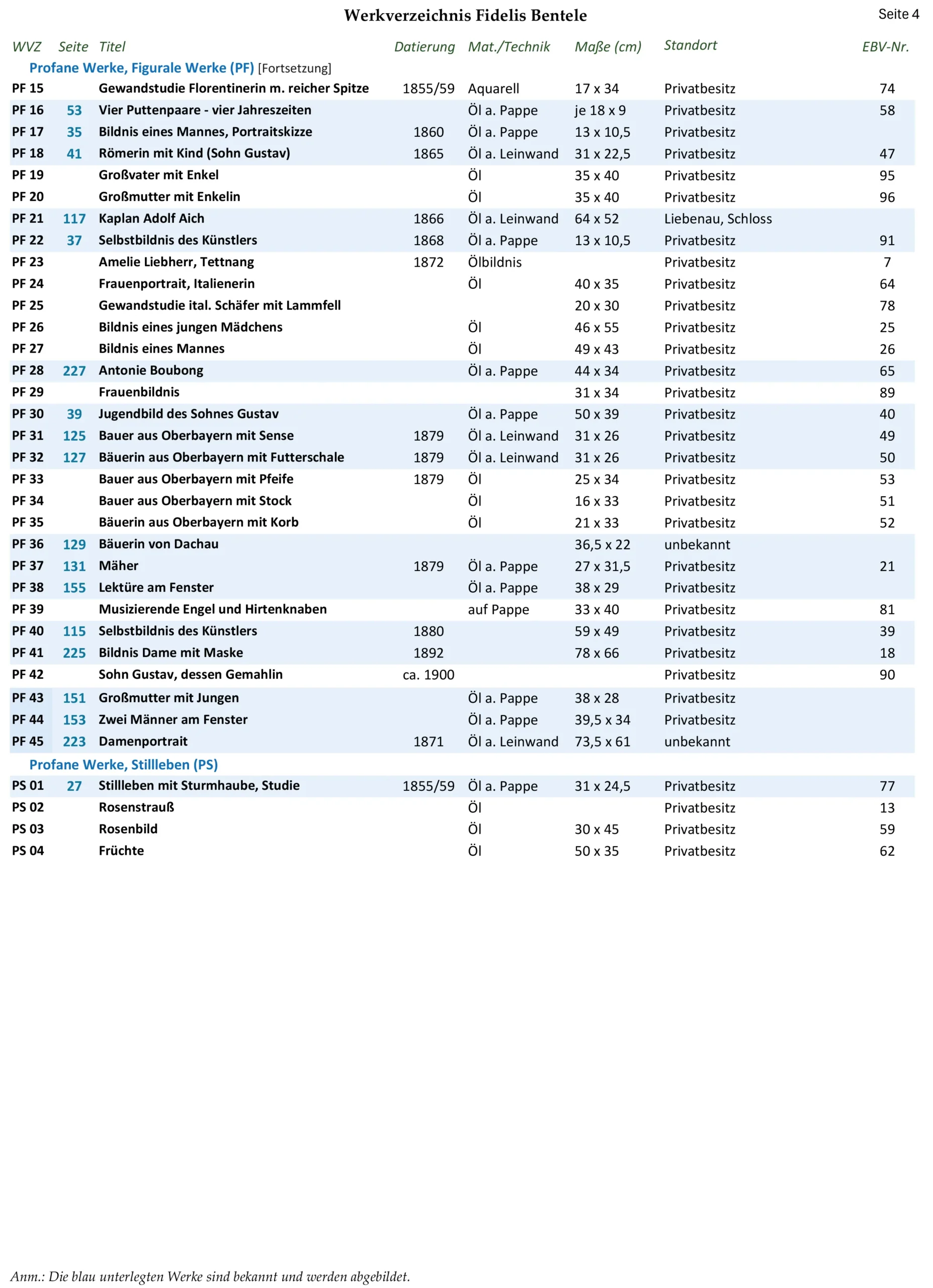 Werkverzeichnis Fidelis Bentele

Seite 4

| WVZ | Seite | Titel | Datierung | Mat./Technik | Maße (cm) | Standort | EBV-Nr. |
|---|---|---|---|---|---|---|---|
| Profane Werke, Figurale Werke (PF) [Fortsetzung] | | | | | | | |
| PF 15 | | Gewandstudie Florentinerin m. reicher Spitze | 1855/59 | Aquarell | 17 x 34 | Privatbesitz | 74 |
| PF 16 | 53 | Vier Puttenpaare - vier Jahreszeiten | | Öl a. Pappe | je 18 x 9 | Privatbesitz | 58 |
| PF 17 | 35 | Bildnis eines Mannes, Portraitskizze | 1860 | Öl a. Pappe | 13 x 10,5 | Privatbesitz | |
| PF 18 | 41 | Römerin mit Kind (Sohn Gustav) | 1865 | Öl a. Leinwand | 31 x 22,5 | Privatbesitz | 47 |
| PF 19 | | Großvater mit Enkel | | Öl | 35 x 40 | Privatbesitz | 95 |
| PF 20 | | Großmutter mit Enkelin | | Öl | 35 x 40 | Privatbesitz | 96 |
| PF 21 | 117 | Kaplan Adolf Aich | 1866 | Öl a. Leinwand | 64 x 52 | Liebenau, Schloss | |
| PF 22 | 37 | Selbstbildnis des Künstlers | 1868 | Öl a. Pappe | 13 x 10,5 | Privatbesitz | 91 |
| PF 23 | | Amelie Liebherr, Tettnang | 1872 | Ölbildnis | | Privatbesitz | 7 |
| PF 24 | | Frauenportrait, Italienerin | | Öl | 40 x 35 | Privatbesitz | 64 |
| PF 25 | | Gewandstudie ital. Schäfer mit Lammfell | | | 20 x 30 | Privatbesitz | 78 |
| PF 26 | | Bildnis eines jungen Mädchens | | Öl | 46 x 55 | Privatbesitz | 25 |
| PF 27 | | Bildnis eines Mannes | | Öl | 49 x 43 | Privatbesitz | 26 |
| PF 28 | 227 | Antonie Boubong | | Öl a. Pappe | 44 x 34 | Privatbesitz | 65 |
| PF 29 | | Frauenbildnis | | | 31 x 34 | Privatbesitz | 89 |
| PF 30 | 39 | Jugendbild des Sohnes Gustav | | Öl a. Pappe | 50 x 39 | Privatbesitz | 40 |
| PF 31 | 125 | Bauer aus Oberbayern mit Sense | 1879 | Öl a. Leinwand | 31 x 26 | Privatbesitz | 49 |
| PF 32 | 127 | Bäuerin aus Oberbayern mit Futterschale | 1879 | Öl a. Leinwand | 31 x 26 | Privatbesitz | 50 |
| PF 33 | | Bauer aus Oberbayern mit Pfeife | 1879 | Öl | 25 x 34 | Privatbesitz | 53 |
| PF 34 | | Bauer aus Oberbayern mit Stock | | Öl | 16 x 33 | Privatbesitz | 51 |
| PF 35 | | Bäuerin aus Oberbayern mit Korb | | Öl | 21 x 33 | Privatbesitz | 52 |
| PF 36 | 129 | Bäuerin von Dachau | | | 36,5 x 22 | unbekannt | |
| PF 37 | 131 | Mäher | 1879 | Öl a. Pappe | 27 x 31,5 | Privatbesitz | 21 |
| PF 38 | 155 | Lektüre am Fenster | | Öl a. Pappe | 38 x 29 | Privatbesitz | |
| PF 39 | | Musizierende Engel und Hirtenknaben | | auf Pappe | 33 x 40 | Privatbesitz | 81 |
| PF 40 | 115 | Selbstbildnis des Künstlers | 1880 | | 59 x 49 | Privatbesitz | 39 |
| PF 41 | 225 | Bildnis Dame mit Maske | 1892 | | 78 x 66 | Privatbesitz | 18 |
| PF 42 | | Sohn Gustav, dessen Gemahlin | ca. 1900 | | | Privatbesitz | 90 |
| PF 43 | 151 | Großmutter mit Jungen | | Öl a. Pappe | 38 x 28 | Privatbesitz | |
| PF 44 | 153 | Zwei Männer am Fenster | | Öl a. Pappe | 39,5 x 34 | Privatbesitz | |
| PF 45 | 223 | Damenportrait | 1871 | Öl a. Leinwand | 73,5 x 61 | unbekannt | |
| Profane Werke, Stillleben (PS) | | | | | | | |
| PS 01 | 27 | Stillleben mit Sturmhaube, Studie | 1855/59 | Öl a. Pappe | 31 x 24,5 | Privatbesitz | 77 |
| PS 02 | | Rosenstrauß | | Öl | | Privatbesitz | 13 |
| PS 03 | | Rosenbild | | Öl | 30 x 45 | Privatbesitz | 59 |
| PS 04 | | Früchte | | Öl | 50 x 35 | Privatbesitz | 62 |

Anm.: Die blau unterlegten Werke sind bekannt und werden abgebildet.